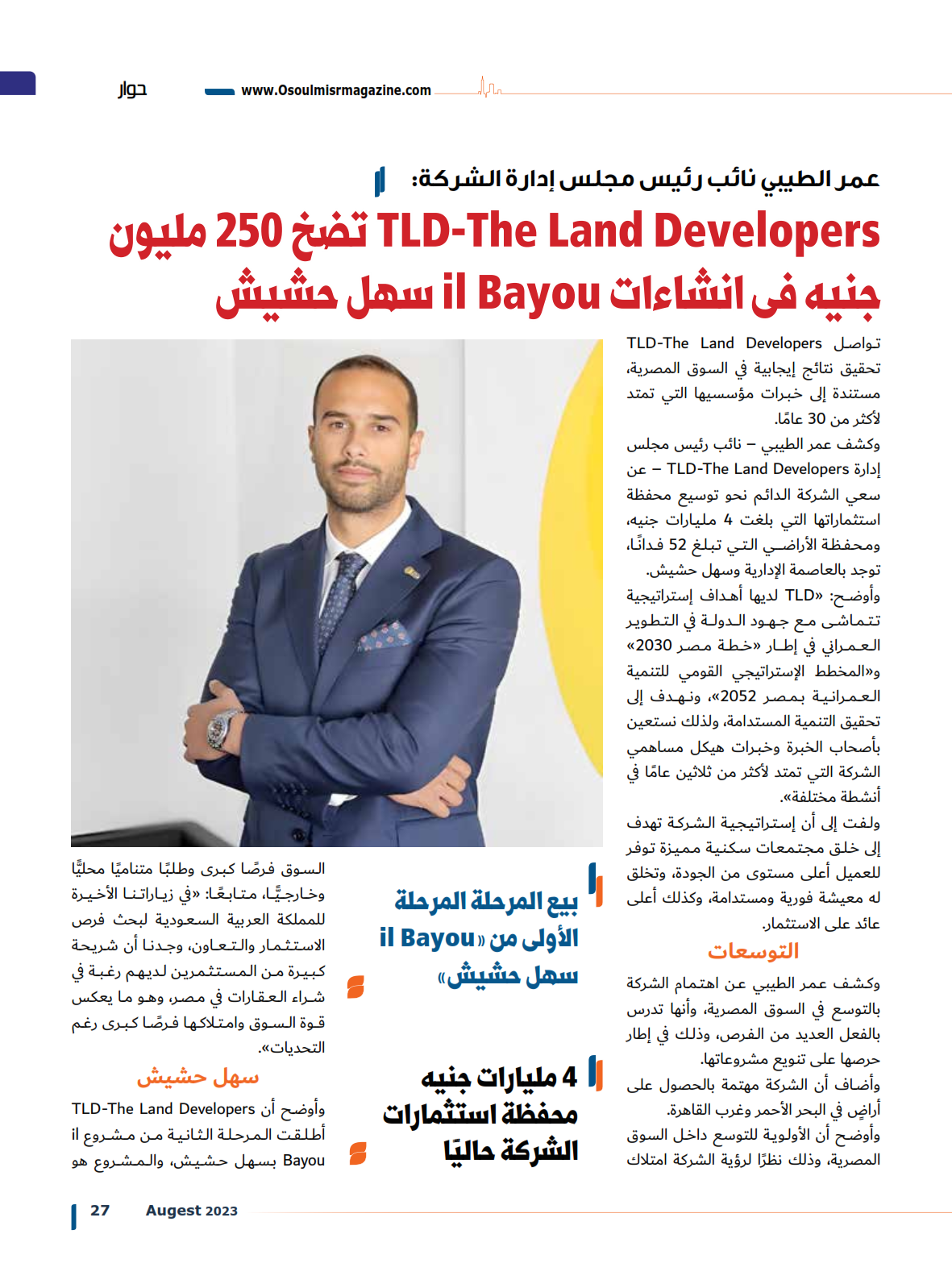 حوار www.Osoulmisrmagazine.com

عمر الطيبي نائب رئيس مجلس إدارة الشركة:

TLD-The Land Developers تضخ 250 مليون جنيه فى انشاءات il Bayou سهل حشيش

تواصل TLD-The Land Developers تحقيق نتائج إيجابية في السوق المصرية، مستندة إلى خبرات مؤسسيها التي تمتد لأكثر من 30 عامًا.

وكشف عمر الطيبي – نائب رئيس مجلس إدارة TLD-The Land Developers – عن سعي الشركة الدائم نحو توسيع محفظة استثماراتها التي بلغت 4 مليارات جنيه، ومحفظة الأراضي التي تبلغ 52 فدانًا، توجد بالعاصمة الإدارية وسهل حشيش.

وأوضح: «TLD لديها أهداف إستراتيجية تتماشى مع جهود الدولة في التطوير العمراني في إطار «خطة مصر 2030» و«المخطط الإستراتيجي القومي للتنمية العمرانية بمصر 2052»، ونهدف إلى تحقيق التنمية المستدامة، ولذلك نستعين بأصحاب الخبرة وخبرات هيكل مساهمي الشركة التي تمتد لأكثر من ثلاثين عامًا في أنشطة مختلفة».

ولفت إلى أن إستراتيجية الشركة تهدف إلى خلق مجتمعات سكنية مميزة توفر للعميل أعلى مستوى من الجودة، وتخلق له معيشة فورية ومستدامة، وكذلك أعلى عائد على الاستثمار.

التوسعات

وكشف عمر الطيبي عن اهتمام الشركة بالتوسع في السوق المصرية، وأنها تدرس بالفعل العديد من الفرص، وذلك في إطار حرصها على تنويع مشروعاتها.

وأضاف أن الشركة مهتمة بالحصول على أراضٍ في البحر الأحمر وغرب القاهرة.

وأوضح أن الأولوية للتوسع داخل السوق المصرية، وذلك نظرًا لرؤية الشركة امتلاك

بيع المرحلة المرحلة الأولى من «il Bayou سهل حشيش»

4 مليارات جنيه محفظة استثمارات الشركة حاليًا

السوق فرصًا كبرى وطلبًا متناميًا محليًّا وخارجيًّا، متابعًا: «في زياراتنا الأخيرة للمملكة العربية السعودية لبحث فرص الاستثمار والتعاون، وجدنا أن شريحة كبيرة من المستثمرين لديهم رغبة في شراء العقارات في مصر، وهو ما يعكس قوة السوق وامتلاكها فرصًا كبرى رغم التحديات».

سهل حشيش

وأوضح أن TLD-The Land Developers أطلقت المرحلة الثانية من مشروع il Bayou بسهل حشيش، والمشروع هو

27 Augest 2023